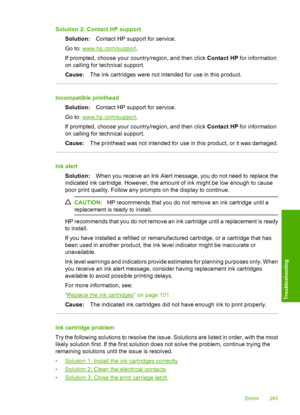 Solution 2: Contact HP support

Solution: Contact HP support for service.

Go to: www.hp.com/support.

If prompted, choose your country/region, and then click Contact HP for information on calling for technical support.

Cause: The ink cartridges were not intended for use in this product.

Incompatible printhead

Solution: Contact HP support for service.

Go to: www.hp.com/support.

If prompted, choose your country/region, and then click Contact HP for information on calling for technical support.

Cause: The printhead was not intended for use in this product, or it was damaged.

Ink alert

Solution: When you receive an Ink Alert message, you do not need to replace the indicated ink cartridge. However, the amount of ink might be low enough to cause poor print quality. Follow any prompts on the display to continue.

CAUTION: HP recommends that you do not remove an ink cartridge until a replacement is ready to install.

HP recommends that you do not remove an ink cartridge until a replacement is ready to install.

If you have installed a refilled or remanufactured cartridge, or a cartridge that has been used in another product, the ink level indicator might be inaccurate or unavailable.

Ink level warnings and indicators provide estimates for planning purposes only. When you receive an ink alert message, consider having replacement ink cartridges available to avoid possible printing delays.

For more information, see:

"Replace the ink cartridges" on page 101

Cause: The indicated ink cartridges did not have enough ink to print properly.

Ink cartridge problem

Try the following solutions to resolve the issue. Solutions are listed in order, with the most likely solution first. If the first solution does not solve the problem, continue trying the remaining solutions until the issue is resolved.

• Solution 1: Install the ink cartridges correctly
• Solution 2: Clean the electrical contacts
• Solution 3: Close the print carriage latch

Troubleshooting

Errors 243